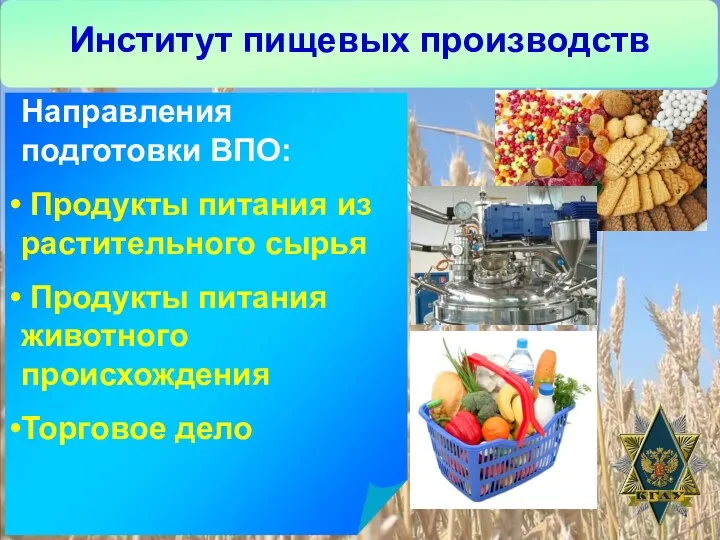 Институт пищевых производств

Направления подготовки ВПО:

• Продукты питания из растительного сырья

• Продукты питания животного происхождения

•Торговое дело

КГАУ